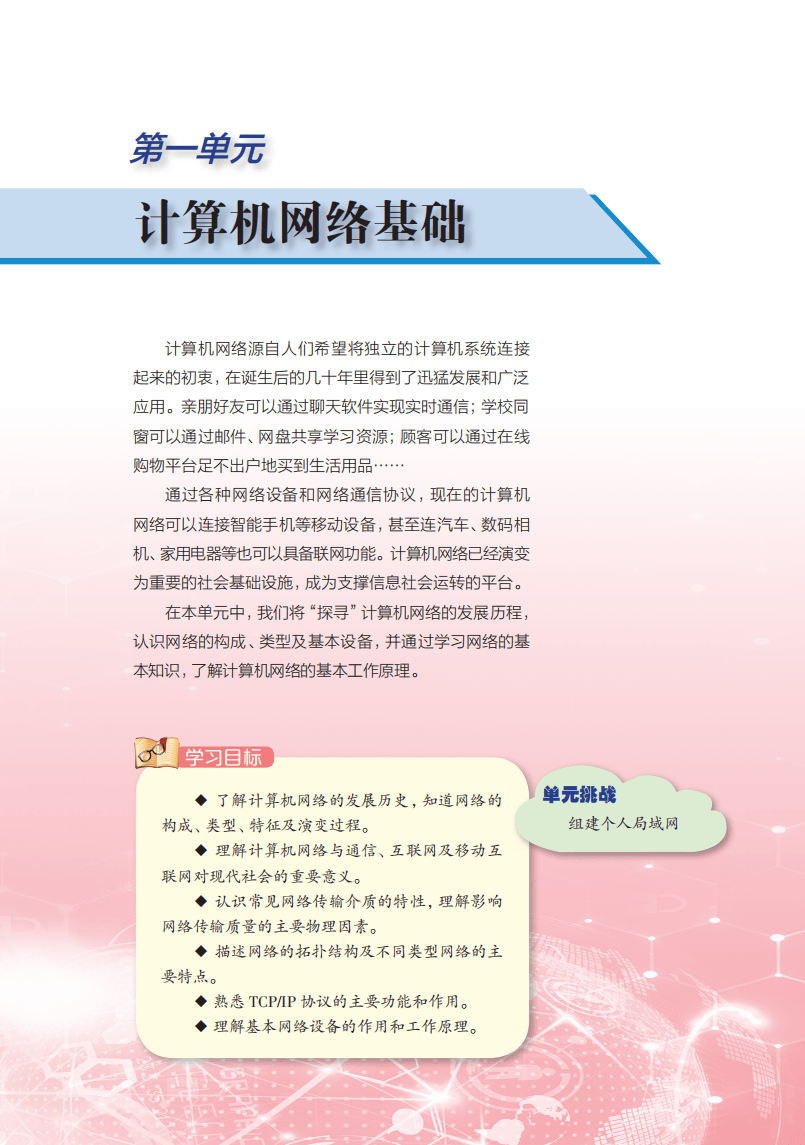 第一单元

计算机网络基础

计算机网络源自人们希望将独立的计算机系统连接起来的初衷，在诞生后的几十年里得到了迅猛发展和广泛应用。亲朋好友可以通过聊天软件实现实时通信；学校同窗可以通过邮件、网盘共享学习资源；顾客可以通过在线购物平台足不出户地买到生活用品……

通过各种网络设备和网络通信协议，现在的计算机网络可以连接智能手机等移动设备，甚至连汽车、数码相机、家用电器等也可以具备联网功能。计算机网络已经演变为重要的社会基础设施，成为支撑信息社会运转的平台。

在本单元中，我们将“探寻”计算机网络的发展历程，认识网络的构成、类型及基本设备，并通过学习网络的基本知识，了解计算机网络的基本工作原理。

学习目标

◆ 了解计算机网络的发展历史，知道网络的构成、类型、特征及演变过程。
◆ 理解计算机网络与通信、互联网及移动互联网对现代社会的重要意义。
◆ 认识常见网络传输介质的特性，理解影响网络传输质量的主要物理因素。
◆ 描述网络的拓扑结构及不同类型网络的主要特点。
◆ 熟悉TCP/IP协议的主要功能和作用。
◆ 理解基本网络设备的作用和工作原理。

单元挑战
组建个人局域网